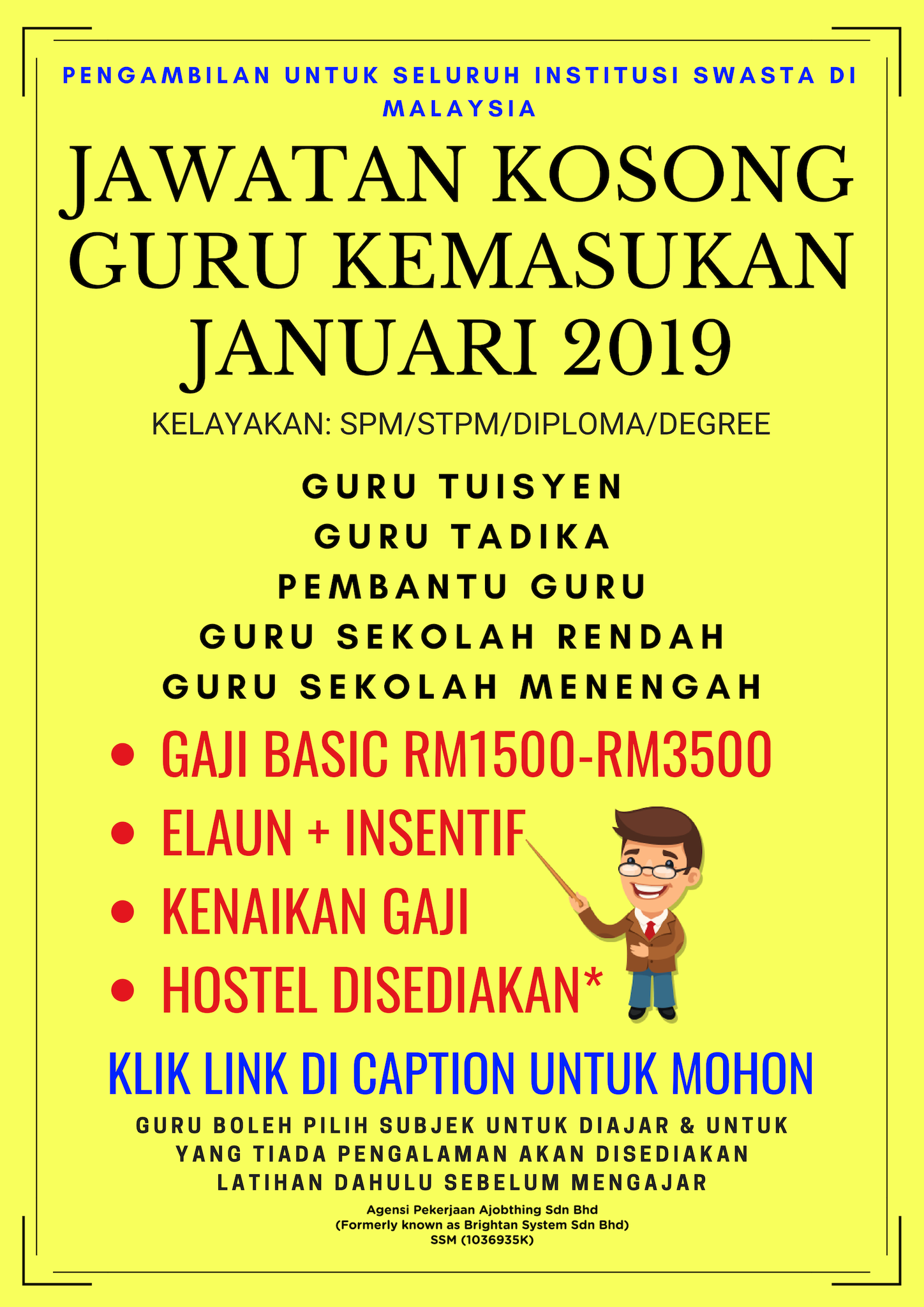 PENGAMBILAN UNTUK SELURUH INSTITUSI SWASTA DI MALAYSIA

JAWATAN KOSONG GURU KEMASUKAN JANUARI 2019

KELAYAKAN: SPM/STPM/DIPLOMA/DEGREE

GURU TUISYEN
GURU TADIKA
PEMBANTU GURU
GURU SEKOLAH RENDAH
GURU SEKOLAH MENENGAH

- GAJI BASIC RM1500-RM3500
- ELAUN + INSENTIF
- KENAIKAN GAJI
- HOSTEL DISEDIAKAN*

KLIK LINK DI CAPTION UNTUK MOHON

GURU BOLEH PILIH SUBJEK UNTUK DIAJAR & UNTUK YANG TIADA PENGALAMAN AKAN DISEDIAKAN LATIHAN DAHULU SEBELUM MENGAJAR

Agensi Pekerjaan Ajobthing Sdn Bhd
(Formerly known as Brightan System Sdn Bhd)
SSM (1036935K)